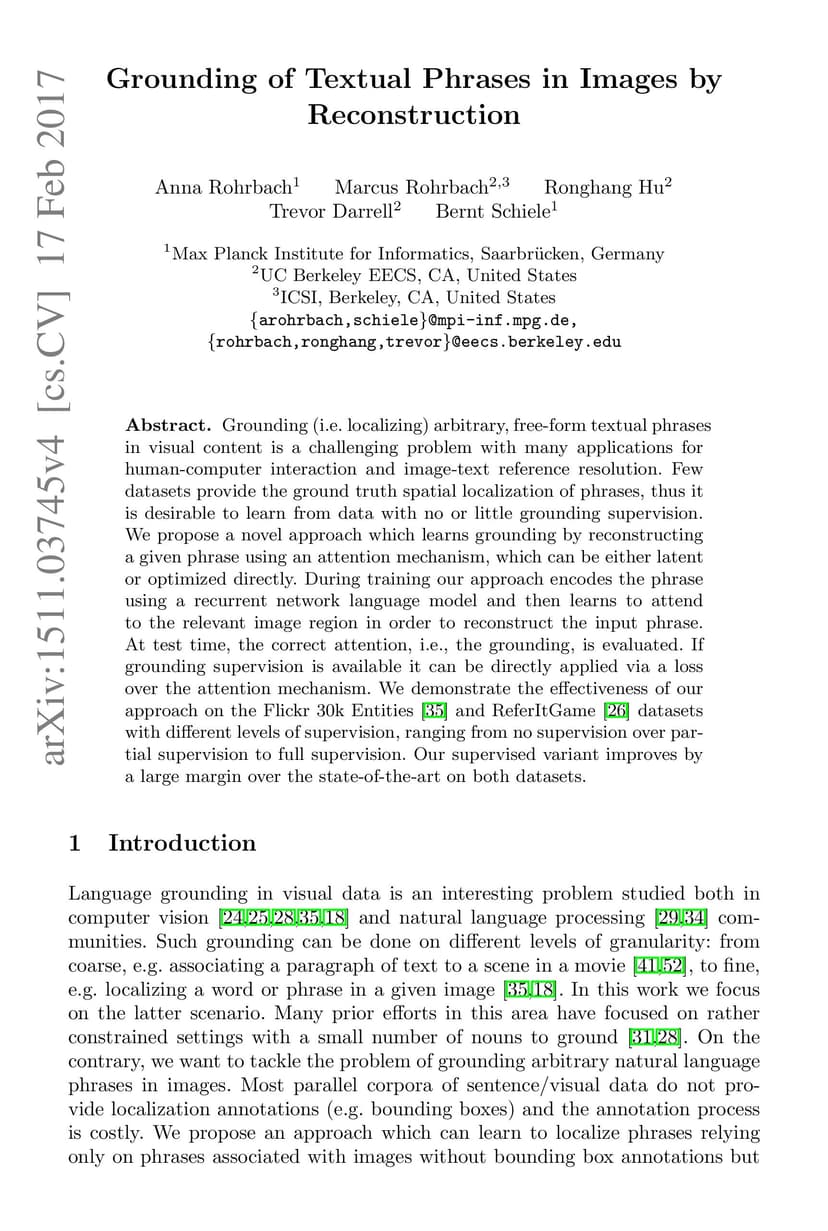 arXiv:1511.03745v4 [cs.CV] 17 Feb 2017

Grounding of Textual Phrases in Images by Reconstruction

Anna Rohrbach$^1$ Marcus Rohrbach$^{2,3}$ Ronghang Hu$^2$
Trevor Darrell$^2$ Bernt Schiele$^1$

$^1$Max Planck Institute for Informatics, Saarbrücken, Germany
$^2$UC Berkeley EECS, CA, United States
$^3$ICSI, Berkeley, CA, United States
{arohrbach,schiele}@mpi-inf.mpg.de,
{rohrbach,ronghang,trevor}@eecs.berkeley.edu

**Abstract.** Grounding (i.e. localizing) arbitrary, free-form textual phrases in visual content is a challenging problem with many applications for human-computer interaction and image-text reference resolution. Few datasets provide the ground truth spatial localization of phrases, thus it is desirable to learn from data with no or little grounding supervision. We propose a novel approach which learns grounding by reconstructing a given phrase using an attention mechanism, which can be either latent or optimized directly. During training our approach encodes the phrase using a recurrent network language model and then learns to attend to the relevant image region in order to reconstruct the input phrase. At test time, the correct attention, i.e., the grounding, is evaluated. If grounding supervision is available it can be directly applied via a loss over the attention mechanism. We demonstrate the effectiveness of our approach on the Flickr 30k Entities [35] and ReferItGame [26] datasets with different levels of supervision, ranging from no supervision over partial supervision to full supervision. Our supervised variant improves by a large margin over the state-of-the-art on both datasets.

1 Introduction

Language grounding in visual data is an interesting problem studied both in computer vision [24,25,28,35,18] and natural language processing [29,34] communities. Such grounding can be done on different levels of granularity: from coarse, e.g. associating a paragraph of text to a scene in a movie [41,52], to fine, e.g. localizing a word or phrase in a given image [35,18]. In this work we focus on the latter scenario. Many prior efforts in this area have focused on rather constrained settings with a small number of nouns to ground [31,28]. On the contrary, we want to tackle the problem of grounding arbitrary natural language phrases in images. Most parallel corpora of sentence/visual data do not provide localization annotations (e.g. bounding boxes) and the annotation process is costly. We propose an approach which can learn to localize phrases relying only on phrases associated with images without bounding box annotations but